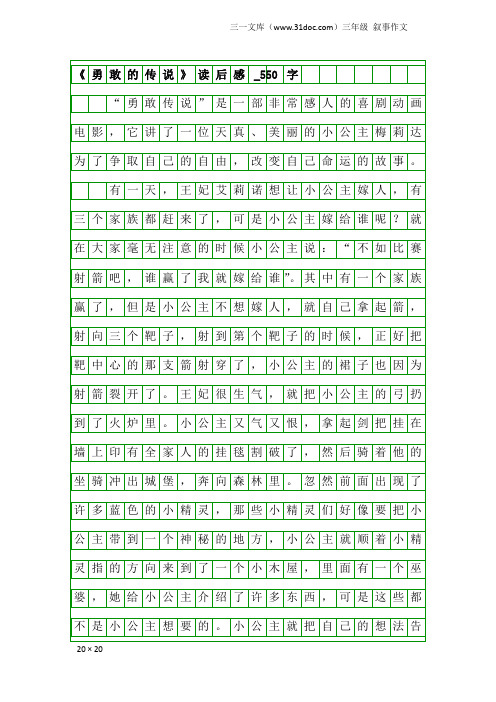 三一文库（www.31doc.com）三年级 叙事作文

《勇敢的传说》读后感_550字

“勇敢传说”是一部非常感人的喜剧动画电影，它讲了一位天真、美丽的小公主梅莉达为了争取自己的自由，改变自己命运的故事。

有一天，王妃艾莉诺想让小公主嫁人，有三个家族都赶来了，可是小公主嫁给谁呢？就在大家毫无注意的时候小公主说：“不如比赛射箭吧，谁赢了我就嫁给谁”。其中有一个家族赢了，但是小公主不想嫁人，就自己拿起箭，射向三个靶子，射到第个靶子的时候，正好把靶中心的那支箭射穿了，小公主的裙子也因为射箭裂开了。王妃很生气，就把小公主的弓扔到了火炉里。小公主又气又恨，拿起剑把挂在墙上印有全家人的挂毯割破了，然后骑着他的坐骑冲出城堡，奔向森林里。忽然前面出现了许多蓝色的小精灵，那些小精灵们好像要把小公主带到一个神秘的地方，小公主就顺着小精灵指的方向来到了一个小木屋，里面有一个巫婆，她给小公主介绍了许多东西，可是这些都不是小公主想要的。小公主就把自己的想法告

20×20